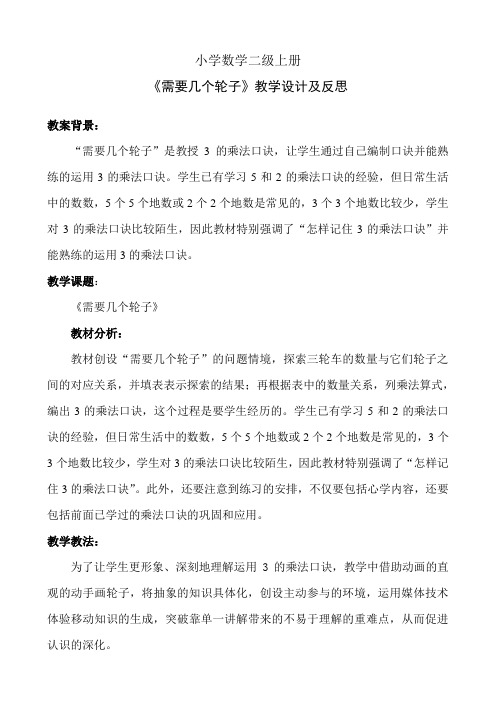 小学数学二级上册

《需要几个轮子》教学设计及反思

教案背景：

“需要几个轮子”是教授 3 的乘法口诀，让学生通过自己编制口诀并能熟练的运用 3 的乘法口诀。学生已有学习 5 和 2 的乘法口诀的经验，但日常生活中的数数，5 个 5 个地数或 2 个 2 个地数是常见的，3 个 3 个地数比较少，学生对 3 的乘法口诀比较陌生，因此教材特别强调了“怎样记住 3 的乘法口诀”并能熟练的运用 3 的乘法口诀。

教学课题：

《需要几个轮子》

教材分析：

教材创设“需要几个轮子”的问题情境，探索三轮车的数量与它们轮子之间的对应关系，并填表表示探索的结果；再根据表中的数量关系，列乘法算式，编出 3 的乘法口诀，这个过程是要学生经历的。学生已有学习 5 和 2 的乘法口诀的经验，但日常生活中的数数，5 个 5 个地数或 2 个 2 个地数是常见的，3 个 3 个地数比较少，学生对 3 的乘法口诀比较陌生，因此教材特别强调了“怎样记住 3 的乘法口诀”。此外，还要注意到练习的安排，不仅要包括心学内容，还要包括前面已学过的乘法口诀的巩固和应用。

教学教法：

为了让学生更形象、深刻地理解运用 3 的乘法口诀，教学中借助动画的直观的动手画轮子，将抽象的知识具体化，创设主动参与的环境，运用媒体技术体验移动知识的生成，突破靠单一讲解带来的不易于理解的重难点，从而促进认识的深化。